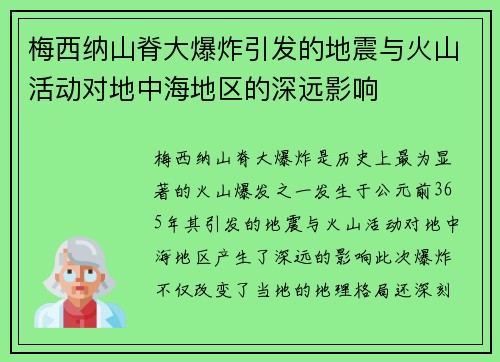 梅西纳山脊大爆炸引发的地震与火山活动对地中海地区的深远影响

梅西纳山脊大爆炸是历史上最为显著的火山爆发之一发生于公元前365年其引发的地震与火山活动对地中海地区产生了深远的影响此次爆炸不仅改变了当地的地理格局还深刻